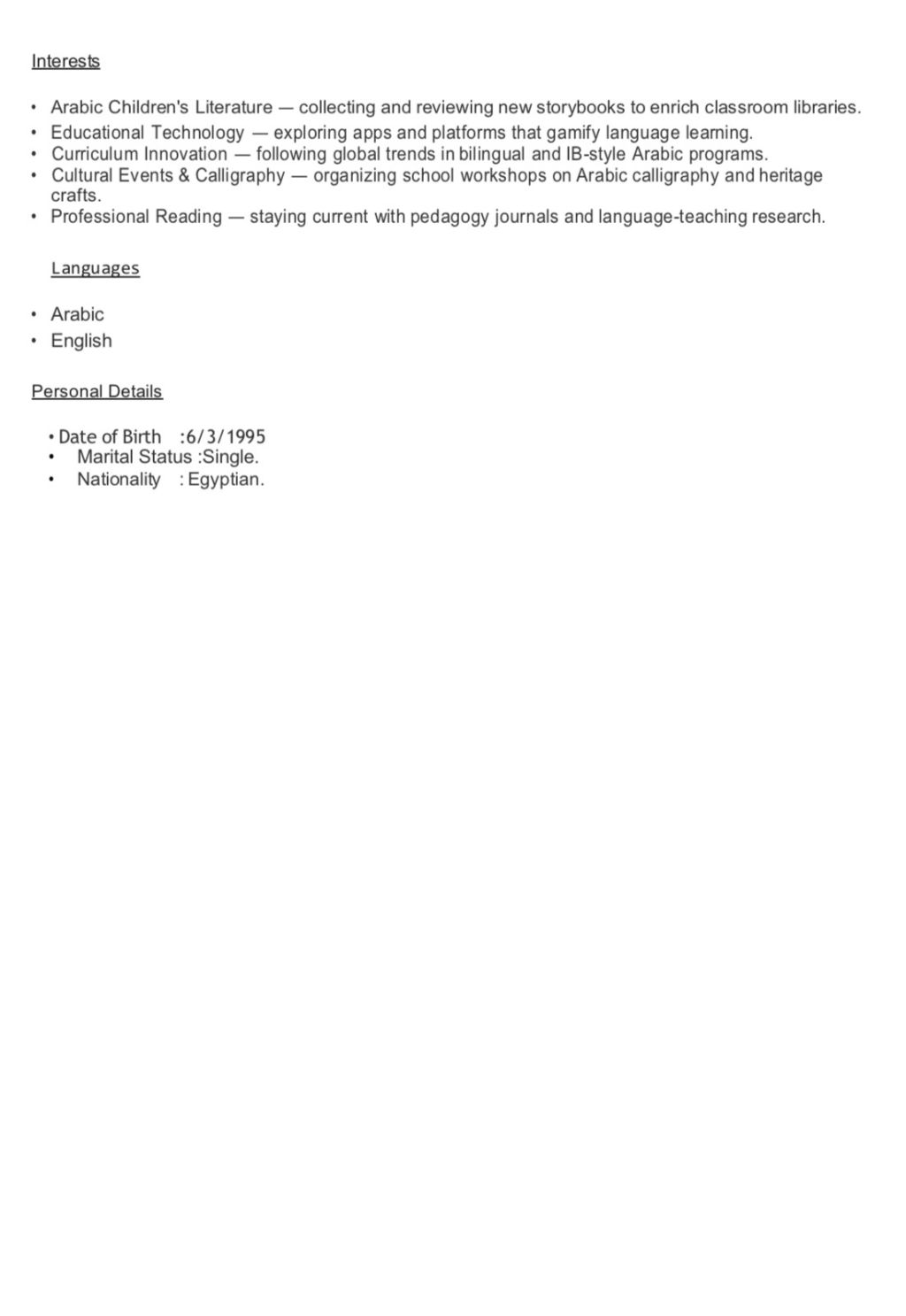 Interests

• Arabic Children's Literature — collecting and reviewing new storybooks to enrich classroom libraries.
• Educational Technology — exploring apps and platforms that gamify language learning.
• Curriculum Innovation — following global trends in bilingual and IB-style Arabic programs.
• Cultural Events & Calligraphy — organizing school workshops on Arabic calligraphy and heritage crafts.
• Professional Reading — staying current with pedagogy journals and language-teaching research.

Languages

• Arabic
• English

Personal Details

• Date of Birth :6/3/1995
• Marital Status :Single.
• Nationality : Egyptian.